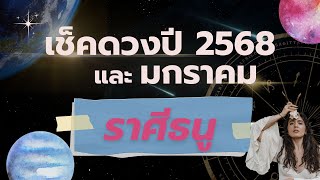 เช็คดวงปี 2568
และ มกราคม

ราศีธนู